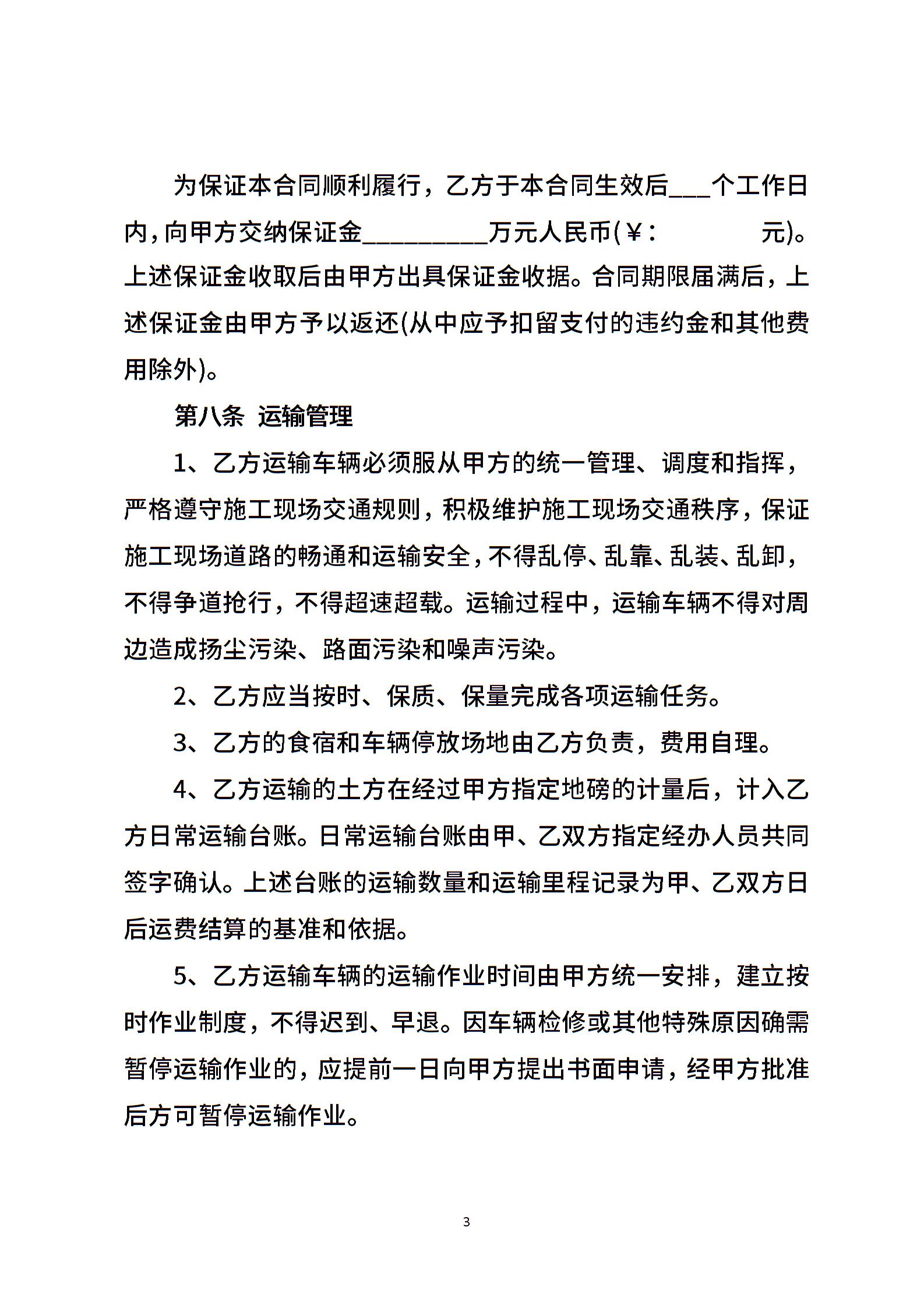 为保证本合同顺利履行，乙方于本合同生效后___个工作日内，向甲方交纳保证金__________万元人民币(￥:            元)。上述保证金收取后由甲方出具保证金收据。合同期限届满后，上述保证金由甲方予以返还(从中应予扣留支付的违约金和其他费用除外)。

第八条 运输管理

1、乙方运输车辆必须服从甲方的统一管理、调度和指挥，严格遵守施工现场交通规则，积极维护施工现场交通秩序，保证施工现场道路的畅通和运输安全，不得乱停、乱靠、乱装、乱卸，不得争道抢行，不得超速超载。运输过程中，运输车辆不得对周边造成扬尘污染、路面污染和噪声污染。

2、乙方应当按时、保质、保量完成各项运输任务。

3、乙方的食宿和车辆停放场地由乙方负责，费用自理。

4、乙方运输的土方在经过甲方指定地磅的计量后，计入乙方日常运输台账。日常运输台账由甲、乙双方指定经办人员共同签字确认。上述台账的运输数量和运输里程记录为甲、乙双方日后运费结算的基准和依据。

5、乙方运输车辆的运输作业时间由甲方统一安排，建立按时作业制度，不得迟到、早退。因车辆检修或其他特殊原因确需暂停运输作业的，应提前一日向甲方提出书面申请，经甲方批准后方可暂停运输作业。

3